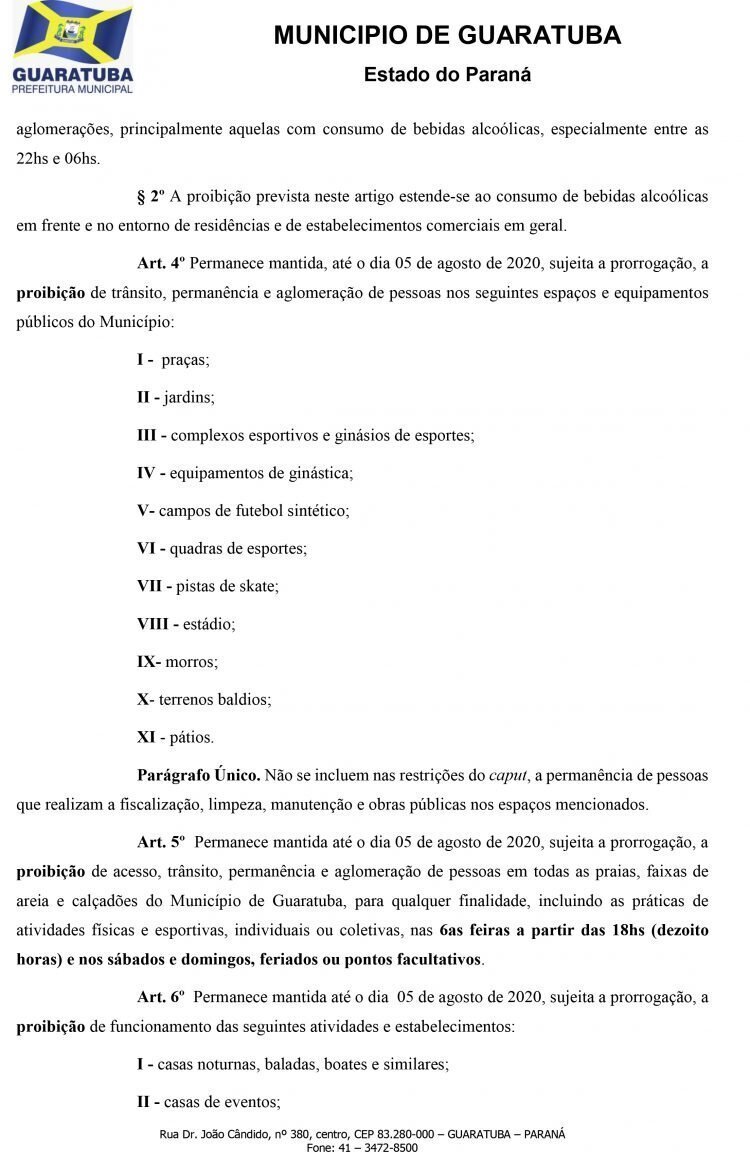 GUARATUBA
PREFEITURA MUNICIPAL

MUNICIPIO DE GUARATUBA

Estado do Paraná

aglomerações, principalmente aquelas com consumo de bebidas alcoólicas, especialmente entre as 22hs e 06hs.

§ 2º A proibição prevista neste artigo estende-se ao consumo de bebidas alcoólicas em frente e no entorno de residências e de estabelecimentos comerciais em geral.

Art. 4º Permanece mantida, até o dia 05 de agosto de 2020, sujeita a prorrogação, a proibição de trânsito, permanência e aglomeração de pessoas nos seguintes espaços e equipamentos públicos do Município:

I - praças;

II - jardins;

III - complexos esportivos e ginásios de esportes;

IV - equipamentos de ginástica;

V- campos de futebol sintético;

VI - quadras de esportes;

VII - pistas de skate;

VIII - estádio;

IX- morros;

X- terrenos baldios;

XI - pátios.

Parágrafo Único. Não se incluem nas restrições do caput, a permanência de pessoas que realizam a fiscalização, limpeza, manutenção e obras públicas nos espaços mencionados.

Art. 5º Permanece mantida até o dia 05 de agosto de 2020, sujeita a prorrogação, a proibição de acesso, trânsito, permanência e aglomeração de pessoas em todas as praias, faixas de areia e calçadões do Município de Guaratuba, para qualquer finalidade, incluindo as práticas de atividades físicas e esportivas, individuais ou coletivas, nas 6as feiras a partir das 18hs (dezoito horas) e nos sábados e domingos, feriados ou pontos facultativos.

Art. 6º Permanece mantida até o dia 05 de agosto de 2020, sujeita a prorrogação, a proibição de funcionamento das seguintes atividades e estabelecimentos:

I - casas noturnas, baladas, boates e similares;

II - casas de eventos;

Rua Dr. João Cândido, nº 380, centro, CEP 83.280-000 – GUARATUBA – PARANÁ
Fone: 41 – 3472-8500